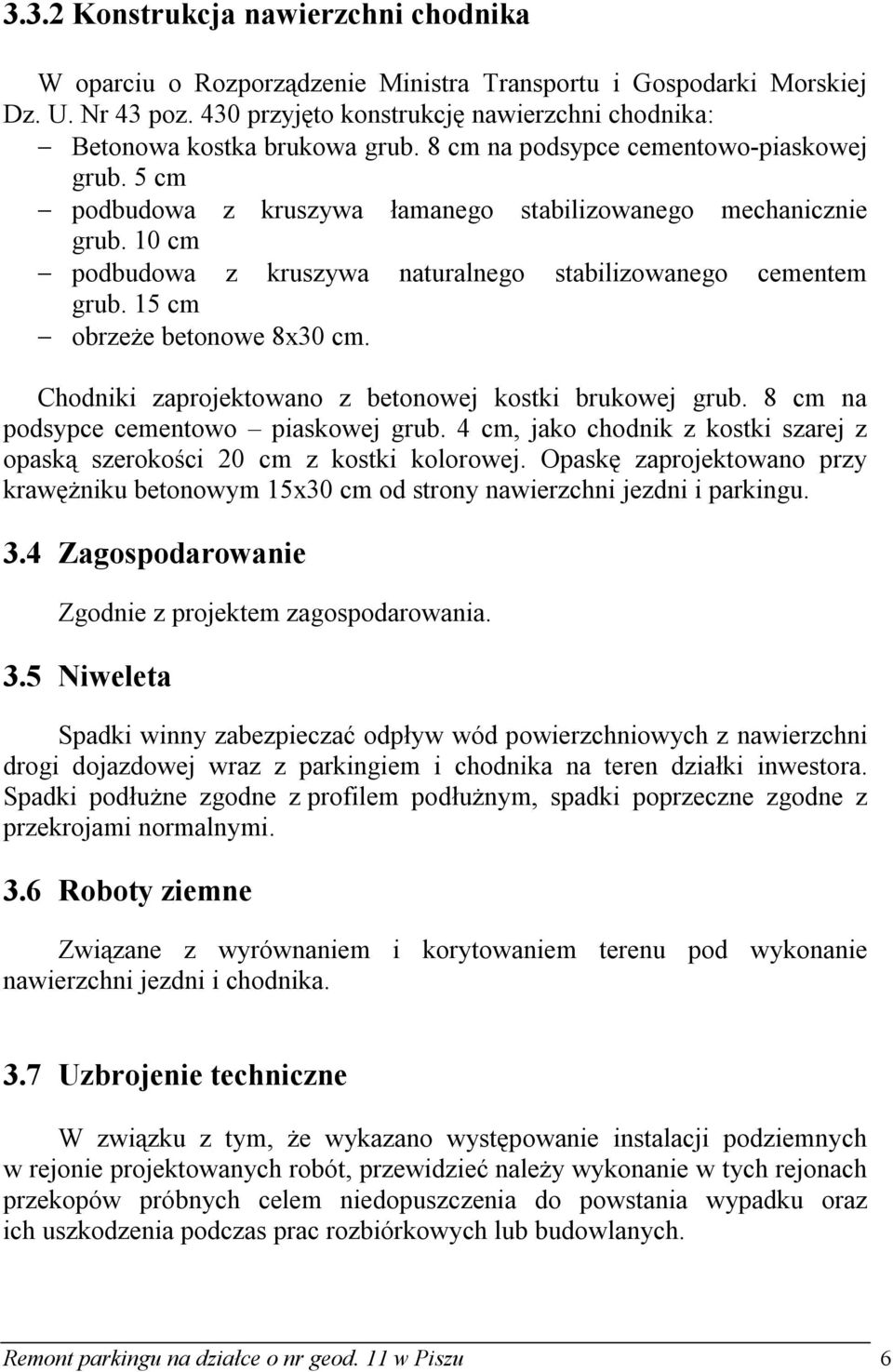 3.3.2 Konstrukcja nawierzchni chodnika

W oparciu o Rozporządzenie Ministra Transportu i Gospodarki Morskiej Dz. U. Nr 43 poz. 430 przyjęto konstrukcję nawierzchni chodnika:
– Betonowa kostka brukowa grub. 8 cm na podsypce cementowo-piaskowej grub. 5 cm
– podbudowa z kruszywa łamanego stabilizowanego mechanicznie grub. 10 cm
– podbudowa z kruszywa naturalnego stabilizowanego cementem grub. 15 cm
– obrzeże betonowe 8x30 cm.

Chodniki zaprojektowano z betonowej kostki brukowej grub. 8 cm na podsypce cementowo – piaskowej grub. 4 cm, jako chodnik z kostki szarej z opaską szerokości 20 cm z kostki kolorowej. Opaskę zaprojektowano przy krawężniku betonowym 15x30 cm od strony nawierzchni jezdni i parkingu.

3.4 Zagospodarowanie

Zgodnie z projektem zagospodarowania.

3.5 Niweleta

Spadki winny zabezpieczać odpływ wód powierzchniowych z nawierzchni drogi dojazdowej wraz z parkingiem i chodnika na teren działki inwestora. Spadki podłużne zgodne z profilem podłużnym, spadki poprzeczne zgodne z przekrojami normalnymi.

3.6 Roboty ziemne

Związane z wyrównaniem i korytowaniem terenu pod wykonanie nawierzchni jezdni i chodnika.

3.7 Uzbrojenie techniczne

W związku z tym, że wykazano występowanie instalacji podziemnych w rejonie projektowanych robót, przewidzieć należy wykonanie w tych rejonach przekopów próbnych celem niedopuszczenia do powstania wypadku oraz ich uszkodzenia podczas prac rozbiórkowych lub budowlanych.

Remont parkingu na działce o nr geod. 11 w Piszu 6